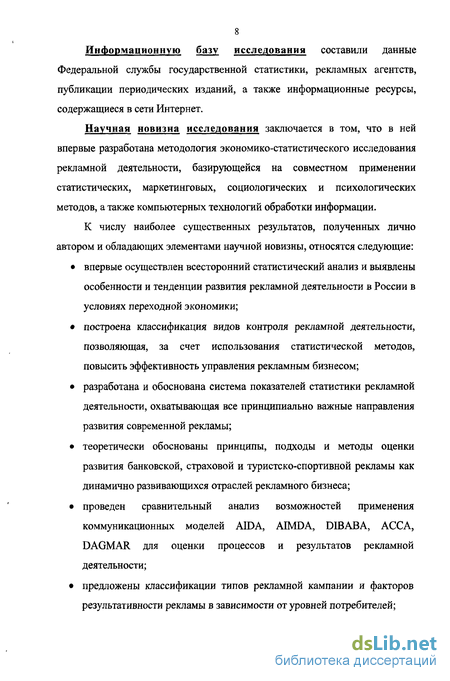 8

Информационную базу исследования составили данные Федеральной службы государственной статистики, рекламных агентств, публикации периодических изданий, а также информационные ресурсы, содержащиеся в сети Интернет.

Научная новизна исследования заключается в том, что в ней впервые разработана методология экономико-статистического исследования рекламной деятельности, базирующейся на совместном применении статистических, маркетинговых, социологических и психологических методов, а также компьютерных технологий обработки информации.

К числу наиболее существенных результатов, полученных лично автором и обладающих элементами научной новизны, относятся следующие:

• впервые осуществлен всесторонний статистический анализ и выявлены особенности и тенденции развития рекламной деятельности в России в условиях переходной экономики;

• построена классификация видов контроля рекламной деятельности, позволяющая, за счет использования статистической методов, повысить эффективность управления рекламным бизнесом;

• разработана и обоснована система показателей статистики рекламной деятельности, охватывающая все принципиально важные направления развития современной рекламы;

• теоретически обоснованы принципы, подходы и методы оценки развития банковской, страховой и туристско-спортивной рекламы как динамично развивающихся отраслей рекламного бизнеса;

• проведен сравнительный анализ возможностей применения коммуникационных моделей AIDA, AIMDA, DIBABA, ACCA, DAGMAR для оценки процессов и результатов рекламной деятельности;

• предложены классификации типов рекламной кампании и факторов результативности рекламы в зависимости от уровней потребителей;

dsLib.net
библиотека диссертаций